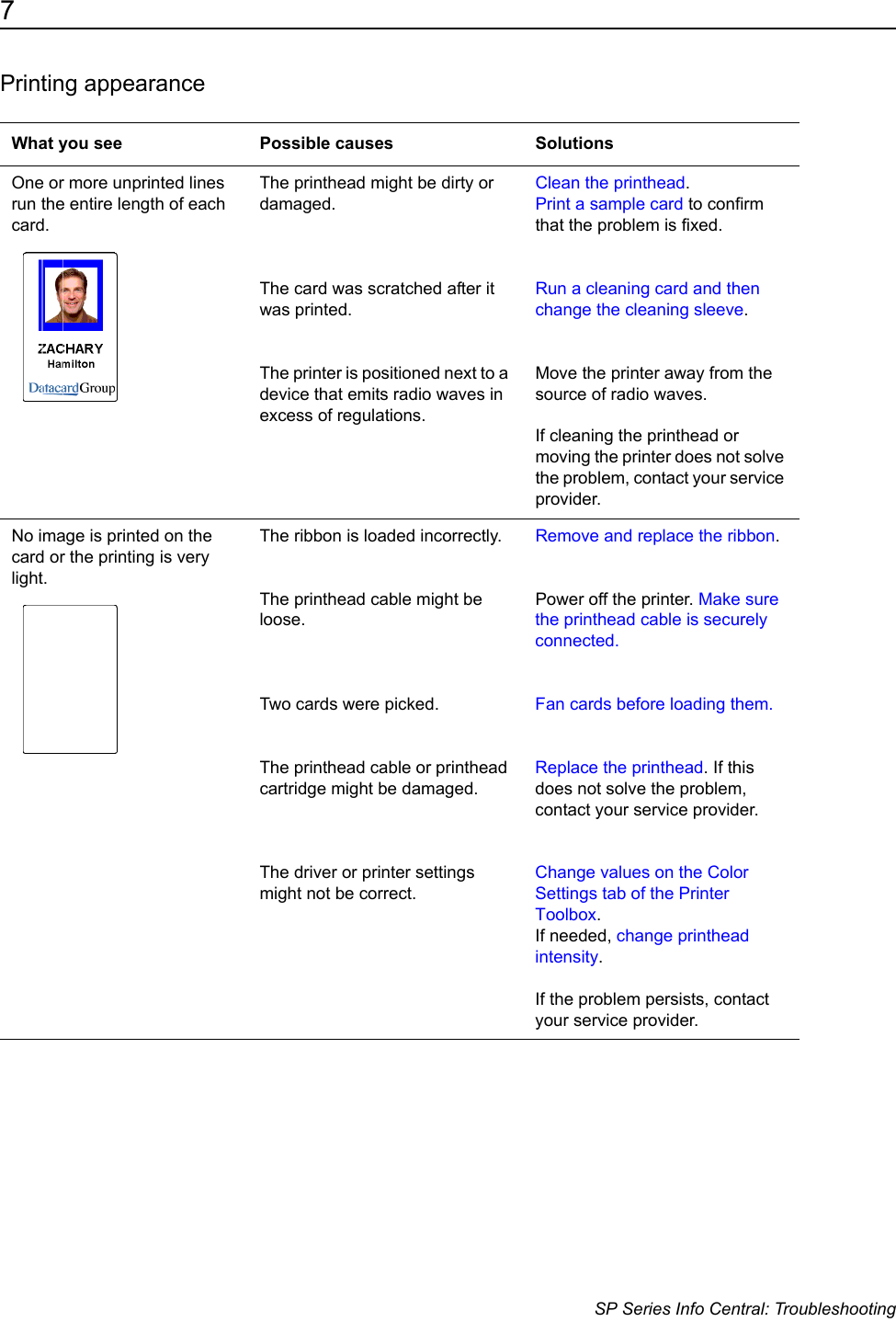 7

Printing appearance

| What you see | Possible causes | Solutions |
|---|---|---|
| One or more unprinted lines run the entire length of each card. ZACHARY Hamilton DatacardGroup | The printhead might be dirty or damaged. | Clean the printhead. Print a sample card to confirm that the problem is fixed. |
| | The card was scratched after it was printed. | Run a cleaning card and then change the cleaning sleeve. |
| | The printer is positioned next to a device that emits radio waves in excess of regulations. | Move the printer away from the source of radio waves. If cleaning the printhead or moving the printer does not solve the problem, contact your service provider. |
| No image is printed on the card or the printing is very light. | The ribbon is loaded incorrectly. | Remove and replace the ribbon. |
| | The printhead cable might be loose. | Power off the printer. Make sure the printhead cable is securely connected. |
| | Two cards were picked. | Fan cards before loading them. |
| | The printhead cable or printhead cartridge might be damaged. | Replace the printhead. If this does not solve the problem, contact your service provider. |
| | The driver or printer settings might not be correct. | Change values on the Color Settings tab of the Printer Toolbox. If needed, change printhead intensity. If the problem persists, contact your service provider. |

SP Series Info Central: Troubleshooting